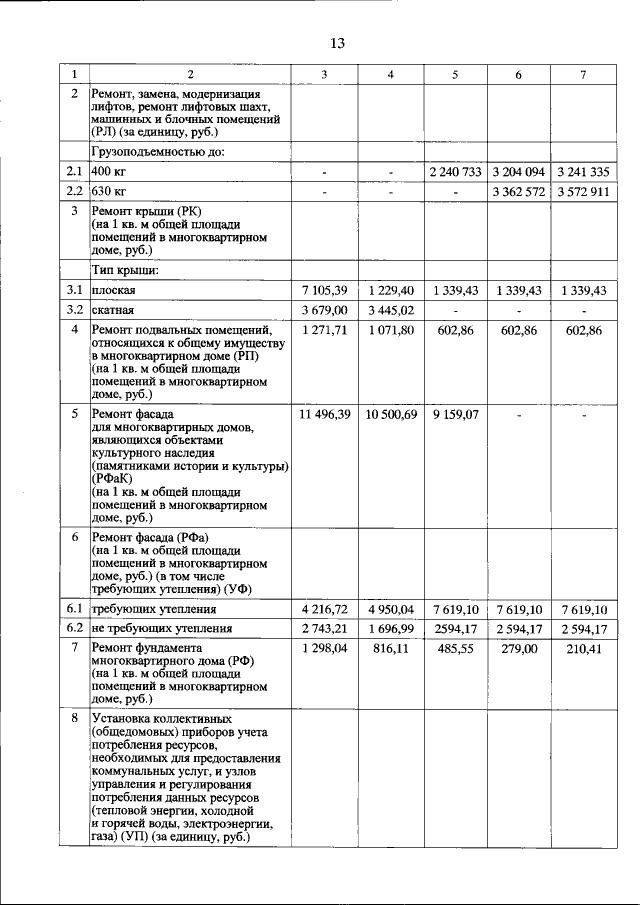 13

| 1 | 2 | 3 | 4 | 5 | 6 | 7 |
|---|---|---|---|---|---|---|
| 2 | Ремонт, замена, модернизация лифтов, ремонт лифтовых шахт, машинных и блочных помещений (РЛ) (за единицу, руб.) | | | | | |
| | Грузоподъемностью до: | | | | | |
| 2.1 | 400 кг | - | - | 2 240 733 | 3 204 094 | 3 241 335 |
| 2.2 | 630 кг | - | - | - | 3 362 572 | 3 572 911 |
| 3 | Ремонт крыши (РК) (на 1 кв. м общей площади помещений в многоквартирном доме, руб.) | | | | | |
| | Тип крыши: | | | | | |
| 3.1 | плоская | 7 105,39 | 1 229,40 | 1 339,43 | 1 339,43 | 1 339,43 |
| 3.2 | скатная | 3 679,00 | 3 445,02 | - | - | - |
| 4 | Ремонт подвальных помещений, относящихся к общему имуществу в многоквартирном доме (РП) (на 1 кв. м общей площади помещений в многоквартирном доме, руб.) | 1 271,71 | 1 071,80 | 602,86 | 602,86 | 602,86 |
| 5 | Ремонт фасада для многоквартирных домов, являющихся объектами культурного наследия (памятниками истории и культуры) (РФаК) (на 1 кв. м общей площади помещений в многоквартирном доме, руб.) | 11 496,39 | 10 500,69 | 9 159,07 | - | - |
| 6 | Ремонт фасада (РФа) (на 1 кв. м общей площади помещений в многоквартирном доме, руб.) (в том числе требующих утепления) (УФ) | | | | | |
| 6.1 | требующих утепления | 4 216,72 | 4 950,04 | 7 619,10 | 7 619,10 | 7 619,10 |
| 6.2 | не требующих утепления | 2 743,21 | 1 696,99 | 2594,17 | 2 594,17 | 2 594,17 |
| 7 | Ремонт фундамента многоквартирного дома (РФ) (на 1 кв. м общей площади помещений в многоквартирном доме, руб.) | 1 298,04 | 816,11 | 485,55 | 279,00 | 210,41 |
| 8 | Установка коллективных (общедомовых) приборов учета потребления ресурсов, необходимых для предоставления коммунальных услуг, и узлов управления и регулирования потребления данных ресурсов (тепловой энергии, холодной и горячей воды, электроэнергии, газа) (УП) (за единицу, руб.) | | | | | |